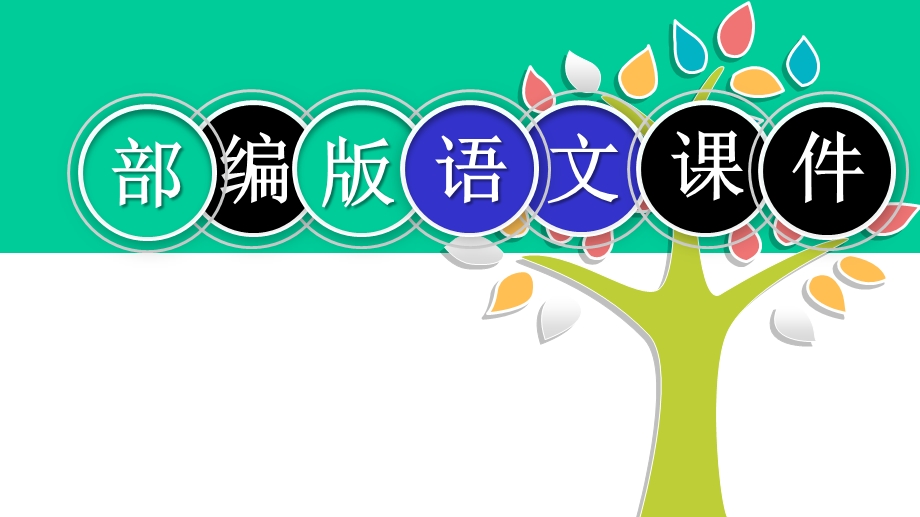 部编版语文课件